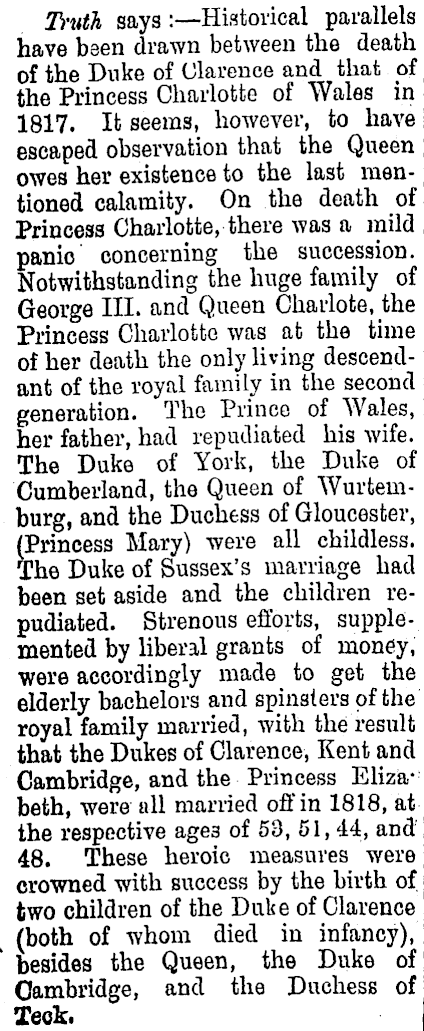 Truth says :—Historical parallels have been drawn between the death of the Duke of Clarence and that of the Princess Charlotte of Wales in 1817. It seems, however, to have escaped observation that the Queen owes her existence to the last mentioned calamity. On the death of Princess Charlotte, there was a mild panic concerning the succession. Notwithstanding the huge family of George III. and Queen Charlote, the Princess Charlotte was at the time of her death the only living descendant of the royal family in the second generation. The Prince of Wales, her father, had repudiated his wife. The Duke of York, the Duke of Cumberland, the Queen of Wurtemburg, and the Duchess of Gloucester, (Princess Mary) were all childless. The Duke of Sussex's marriage had been set aside and the children repudiated. Strenous efforts, supplemented by liberal grants of money, were accordingly made to get the elderly bachelors and spinsters of the royal family married, with the result that the Dukes of Clarence, Kent and Cambridge, and the Princess Elizabeth, were all married off in 1818, at the respective ages of 53, 51, 44, and 48. These heroic measures were crowned with success by the birth of two children of the Duke of Clarence (both of whom died in infancy), besides the Queen, the Duke of Cambridge, and the Duchess of Teck.